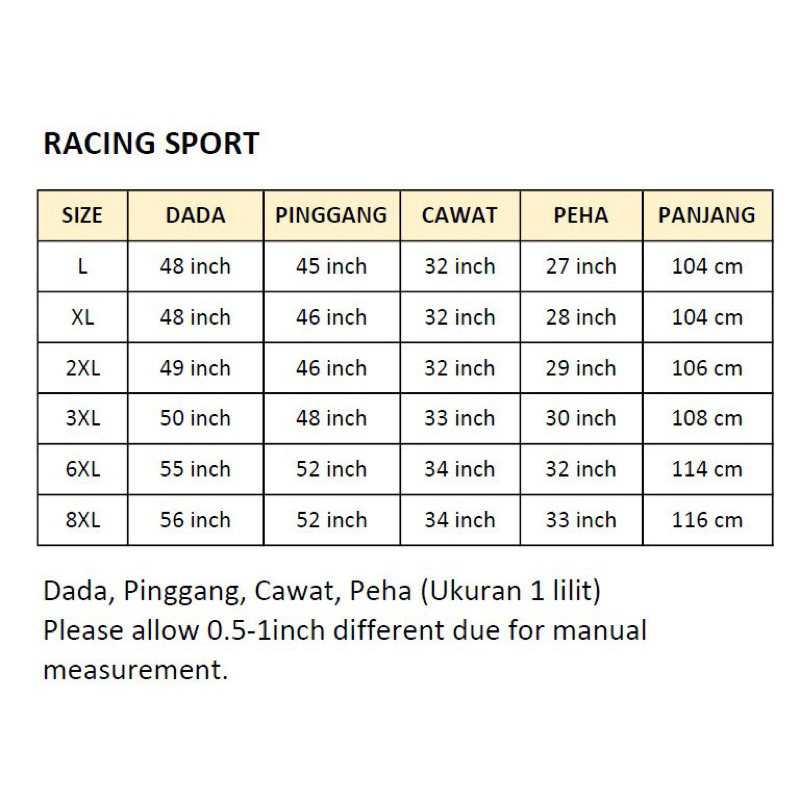 RACING SPORT

| SIZE | DADA | PINGGANG | CAWAT | PEHA | PANJANG |
|---|---|---|---|---|---|
| L | 48 inch | 45 inch | 32 inch | 27 inch | 104 cm |
| XL | 48 inch | 46 inch | 32 inch | 28 inch | 104 cm |
| 2XL | 49 inch | 46 inch | 32 inch | 29 inch | 106 cm |
| 3XL | 50 inch | 48 inch | 33 inch | 30 inch | 108 cm |
| 6XL | 55 inch | 52 inch | 34 inch | 32 inch | 114 cm |
| 8XL | 56 inch | 52 inch | 34 inch | 33 inch | 116 cm |

Dada, Pinggang, Cawat, Peha (Ukuran 1 lilit)
Please allow 0.5-1inch different due for manual measurement.